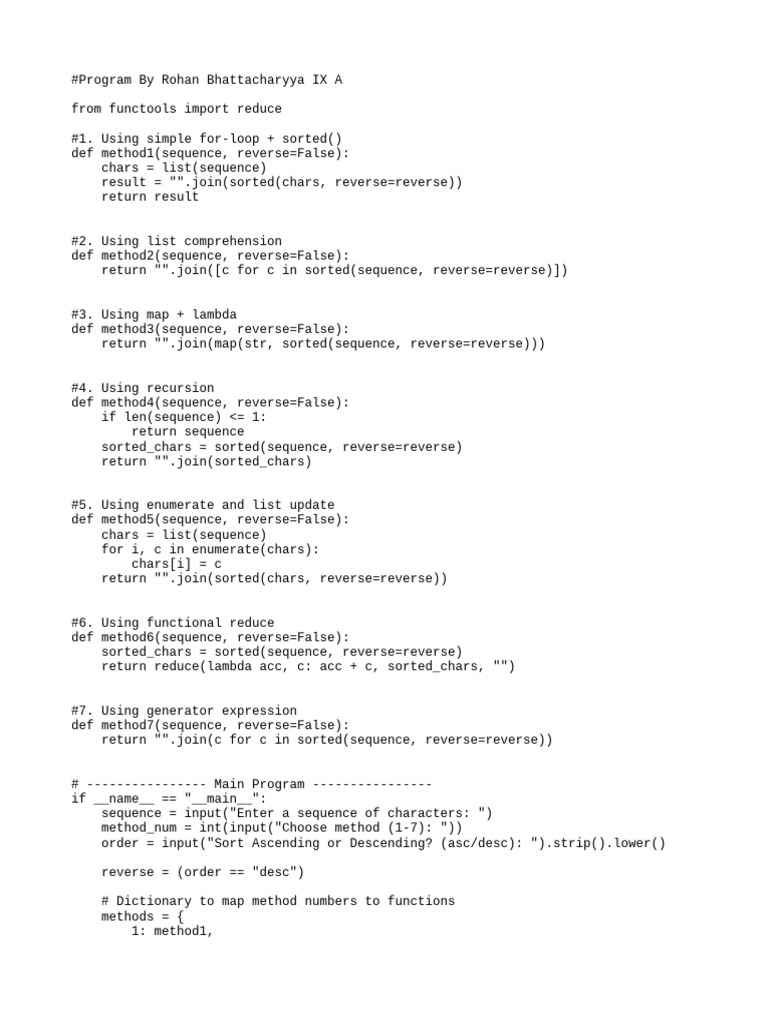 #Program By Rohan Bhattacharyya IX A

from functools import reduce

#1. Using simple for-loop + sorted()
def method1(sequence, reverse=False):
    chars = list(sequence)
    result = "".join(sorted(chars, reverse=reverse))
    return result

#2. Using list comprehension
def method2(sequence, reverse=False):
    return "".join([c for c in sorted(sequence, reverse=reverse)])

#3. Using map + lambda
def method3(sequence, reverse=False):
    return "".join(map(str, sorted(sequence, reverse=reverse)))

#4. Using recursion
def method4(sequence, reverse=False):
    if len(sequence) <= 1:
        return sequence
    sorted_chars = sorted(sequence, reverse=reverse)
    return "".join(sorted_chars)

#5. Using enumerate and list update
def method5(sequence, reverse=False):
    chars = list(sequence)
    for i, c in enumerate(chars):
        chars[i] = c
    return "".join(sorted(chars, reverse=reverse))

#6. Using functional reduce
def method6(sequence, reverse=False):
    sorted_chars = sorted(sequence, reverse=reverse)
    return reduce(lambda acc, c: acc + c, sorted_chars, "")

#7. Using generator expression
def method7(sequence, reverse=False):
    return "".join(c for c in sorted(sequence, reverse=reverse))

# ---------------- Main Program ----------------
if __name__ == "__main__":
    sequence = input("Enter a sequence of characters: ")
    method_num = int(input("Choose method (1-7): "))
    order = input("Sort Ascending or Descending? (asc/desc): ").strip().lower()

    reverse = (order == "desc")

    # Dictionary to map method numbers to functions
    methods = {
        1: method1,